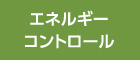 エネルギー
コントロール